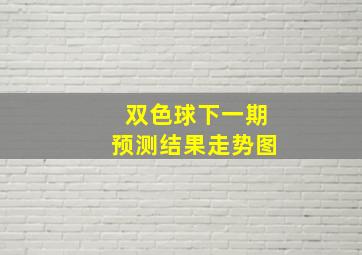 双色球下一期
预测结果走势图